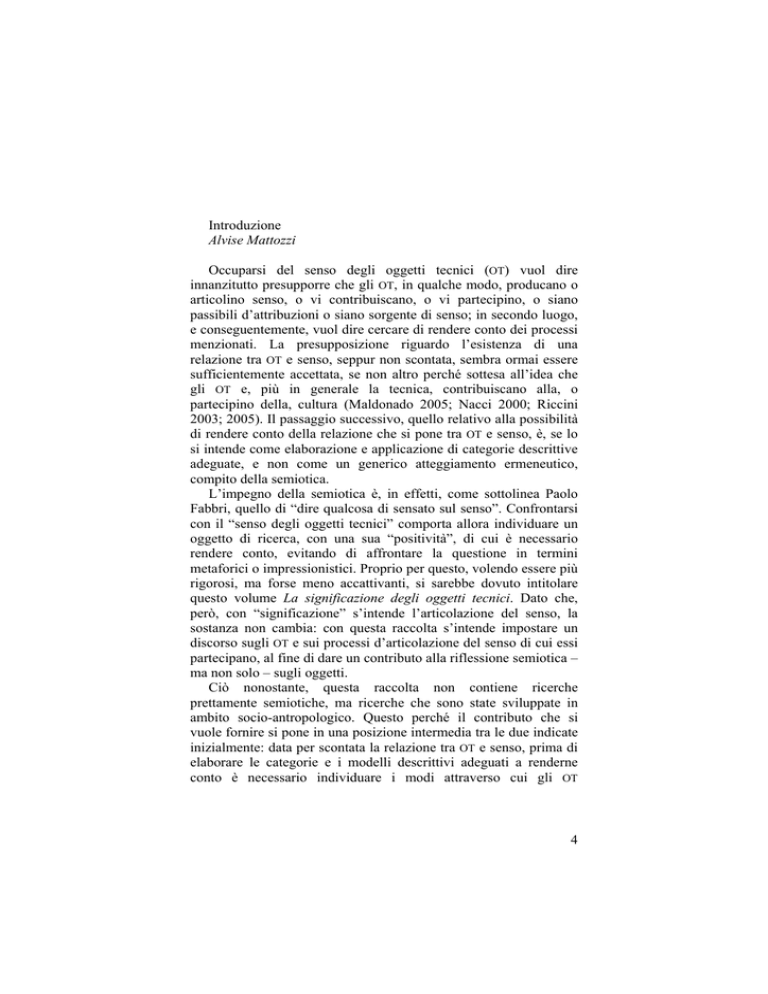 Introduzione
Alvise Mattozzi

Occuparsi del senso degli oggetti tecnici (OT) vuol dire innanzitutto presupporre che gli OT, in qualche modo, producano o articolino senso, o vi contribuiscano, o vi partecipino, o siano passibili d'attribuzioni o siano sorgente di senso; in secondo luogo, e conseguentemente, vuol dire cercare di rendere conto dei processi menzionati. La presupposizione riguardo l'esistenza di una relazione tra OT e senso, seppur non scontata, sembra ormai essere sufficientemente accettata, se non altro perché sottesa all'idea che gli OT e, più in generale la tecnica, contribuiscano alla, o partecipino della, cultura (Maldonado 2005; Nacci 2000; Riccini 2003; 2005). Il passaggio successivo, quello relativo alla possibilità di rendere conto della relazione che si pone tra OT e senso, è, se lo si intende come elaborazione e applicazione di categorie descrittive adeguate, e non come un generico atteggiamento ermeneutico, compito della semiotica.

L'impegno della semiotica è, in effetti, come sottolinea Paolo Fabbri, quello di "dire qualcosa di sensato sul senso". Confrontarsi con il "senso degli oggetti tecnici" comporta allora individuare un oggetto di ricerca, con una sua "positività", di cui è necessario rendere conto, evitando di affrontare la questione in termini metaforici o impressionistici. Proprio per questo, volendo essere più rigorosi, ma forse meno accattivanti, si sarebbe dovuto intitolare questo volume La significazione degli oggetti tecnici. Dato che, però, con "significazione" s'intende l'articolazione del senso, la sostanza non cambia: con questa raccolta s'intende impostare un discorso sugli OT e sui processi d'articolazione del senso di cui essi partecipano, al fine di dare un contributo alla riflessione semiotica – ma non solo – sugli oggetti.

Ciò nonostante, questa raccolta non contiene ricerche prettamente semiotiche, ma ricerche che sono state sviluppate in ambito socio-antropologico. Questo perché il contributo che si vuole fornire si pone in una posizione intermedia tra le due indicate inizialmente: data per scontata la relazione tra OT e senso, prima di elaborare le categorie e i modelli descrittivi adeguati a renderne conto è necessario individuare i modi attraverso cui gli OT

4